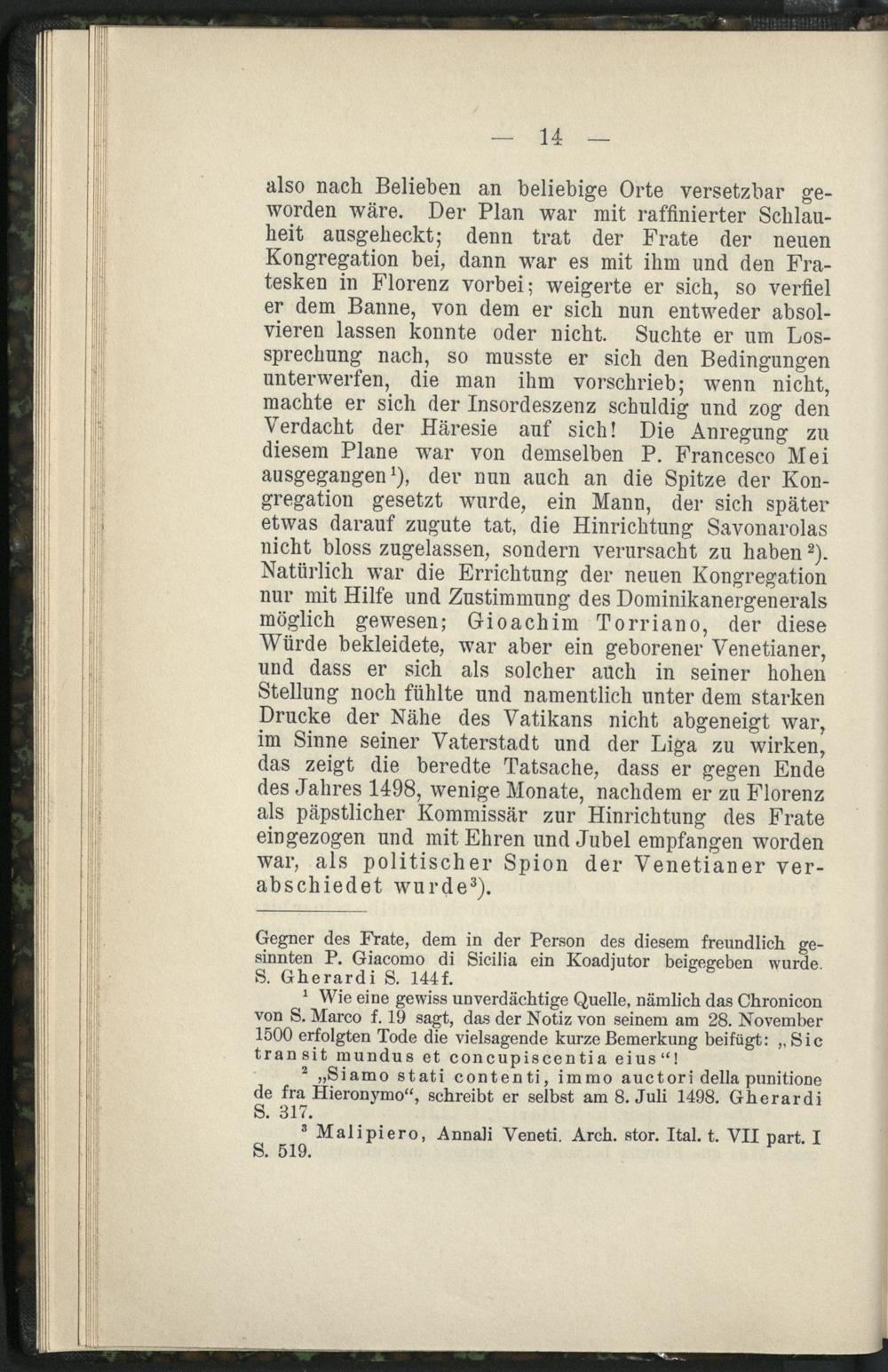 — 14 —

also nach Belieben an beliebige Orte versetzbar geworden wäre. Der Plan war mit raffinierter Schlauheit ausgeheckt; denn trat der Frate der neuen Kongregation bei, dann war es mit ihm und den Fratesken in Florenz vorbei; weigerte er sich, so verfiel er dem Banne, von dem er sich nun entweder absolvieren lassen konnte oder nicht. Suchte er um Lossprechung nach, so musste er sich den Bedingungen unterwerfen, die man ihm vorschrieb; wenn nicht, machte er sich der Insordeszenz schuldig und zog den Verdacht der Häresie auf sich! Die Anregung zu diesem Plane war von demselben P. Francesco Mei ausgegangen$^1$), der nun auch an die Spitze der Kongregation gesetzt wurde, ein Mann, der sich später etwas darauf zugute tat, die Hinrichtung Savonarolas nicht bloss zugelassen, sondern verursacht zu haben$^2$). Natürlich war die Errichtung der neuen Kongregation nur mit Hilfe und Zustimmung des Dominikanergenerals möglich gewesen; Gioachim Torriano, der diese Würde bekleidete, war aber ein geborener Venetianer, und dass er sich als solcher auch in seiner hohen Stellung noch fühlte und namentlich unter dem starken Drucke der Nähe des Vatikans nicht abgeneigt war, im Sinne seiner Vaterstadt und der Liga zu wirken, das zeigt die beredte Tatsache, dass er gegen Ende des Jahres 1498, wenige Monate, nachdem er zu Florenz als päpstlicher Kommissär zur Hinrichtung des Frate eingezogen und mit Ehren und Jubel empfangen worden war, als politischer Spion der Venetianer verabschiedet wurde$^3$).

Gegner des Frate, dem in der Person des diesem freundlich gesinnten P. Giacomo di Sicilia ein Koadjutor beigegeben wurde. S. Gherardi S. 144f.

$^1$ Wie eine gewiss unverdächtige Quelle, nämlich das Chronicon von S. Marco f. 19 sagt, das der Notiz von seinem am 28. November 1500 erfolgten Tode die vielsagende kurze Bemerkung beifügt: „Sic transit mundus et concupiscentia eius“!

$^2$ „Siamo stati contenti, immo auctori della punitione de fra Hieronymo“, schreibt er selbst am 8. Juli 1498. Gherardi S. 317.

$^3$ Malipiero, Annali Veneti. Arch. stor. Ital. t. VII part. I S. 519.